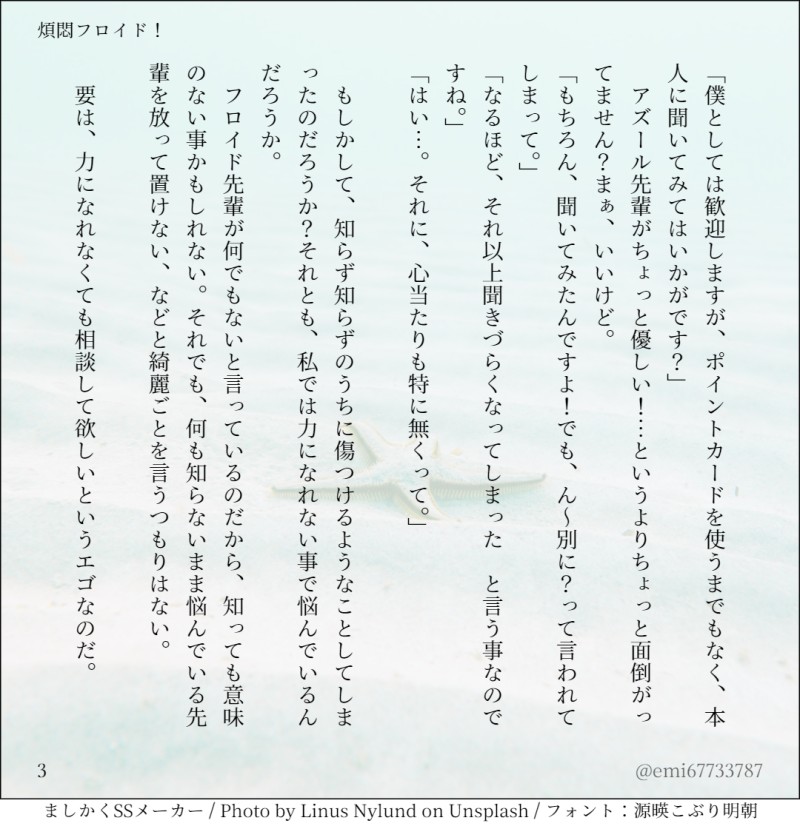 煩悶フロイド！

「僕としては歓迎しますが、ポイントカードを使うまでもなく、本人に聞いてみてはいかがです？」

アズール先輩がちょっと優しい！…というよりちょっと面倒がってません？まぁ、いいけど。

「もちろん、聞いてみたんですよ！でも、ん〜別に？って言われてしまって。」

「なるほど、それ以上聞きづらくなってしまった　と言う事なのですね。」

「はい…。それに、心当たりも特に無くって。」

もしかして、知らず知らずのうちに傷つけるようなことしてしまったのだろうか？それとも、私では力になれない事で悩んでいるんだろうか。

フロイド先輩が何でもないと言っているのだから、知っても意味のない事かもしれない。それでも、何も知らないまま悩んでいる先輩を放って置けない、などと綺麗ごとを言うつもりはない。

要は、力になれなくても相談して欲しいというエゴなのだ。

3

@emi67733787

ましかくSSメーカー / Photo by Linus Nylund on Unsplash / フォント：源暎こぶり明朝